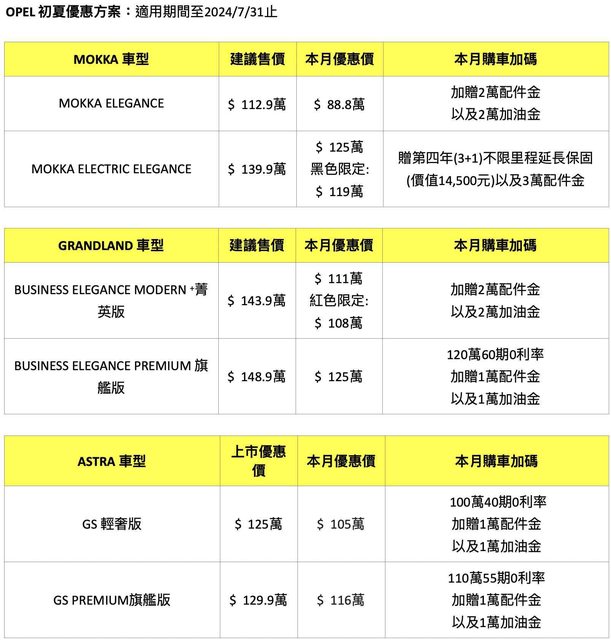 OPEL 初夏優惠方案：適用期間至2024/7/31止

| MOKKA 車型 | 建議售價 | 本月優惠價 | 本月購車加碼 |
|---|---|---|---|
| MOKKA ELEGANCE | \$ 112.9萬 | \$ 88.8萬 | 加贈2萬配件金 以及2萬加油金 |
| MOKKA ELECTRIC ELEGANCE | \$ 139.9萬 | \$ 125萬 黑色限定: \$ 119萬 | 贈第四年(3+1)不限里程延長保固 (價值14,500元)以及3萬配件金 |

| GRANDLAND 車型 | 建議售價 | 本月優惠價 | 本月購車加碼 |
|---|---|---|---|
| BUSINESS ELEGANCE MODERN +菁英版 | \$ 143.9萬 | \$ 111萬 紅色限定: \$ 108萬 | 加贈2萬配件金 以及2萬加油金 |
| BUSINESS ELEGANCE PREMIUM 旗艦版 | \$ 148.9萬 | \$ 125萬 | 120萬60期0利率 加贈1萬配件金 以及1萬加油金 |

| ASTRA 車型 | 上市優惠價 | 本月優惠價 | 本月購車加碼 |
|---|---|---|---|
| GS 輕奢版 | \$ 125萬 | \$ 105萬 | 100萬40期0利率 加贈1萬配件金 以及1萬加油金 |
| GS PREMIUM旗艦版 | \$ 129.9萬 | \$ 116萬 | 110萬55期0利率 加贈1萬配件金 以及1萬加油金 |